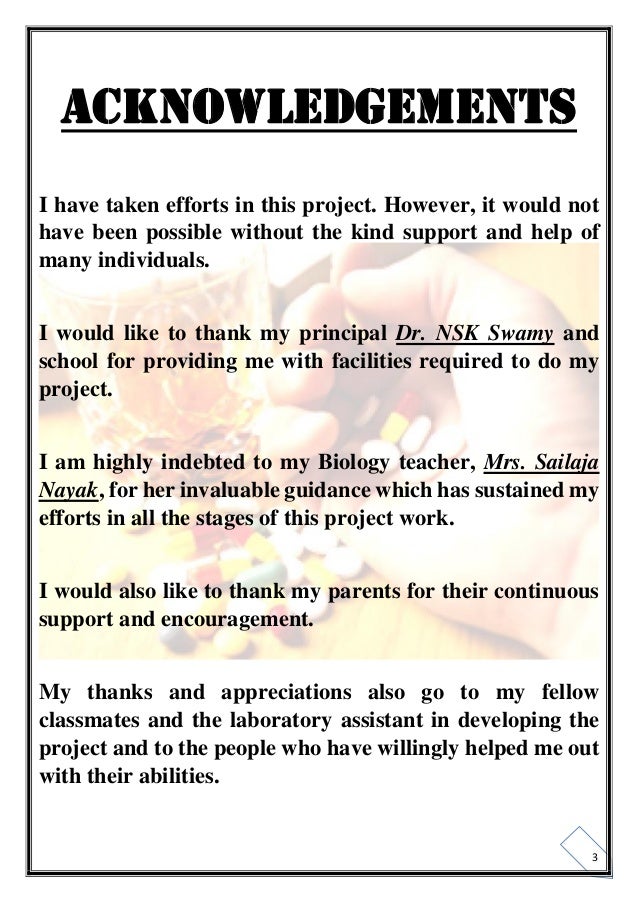 ACKNOWLEDGEMENTS

I have taken efforts in this project. However, it would not have been possible without the kind support and help of many individuals.

I would like to thank my principal Dr. NSK Swamy and school for providing me with facilities required to do my project.

I am highly indebted to my Biology teacher, Mrs. Sailaja Nayak, for her invaluable guidance which has sustained my efforts in all the stages of this project work.

I would also like to thank my parents for their continuous support and encouragement.

My thanks and appreciations also go to my fellow classmates and the laboratory assistant in developing the project and to the people who have willingly helped me out with their abilities.

3